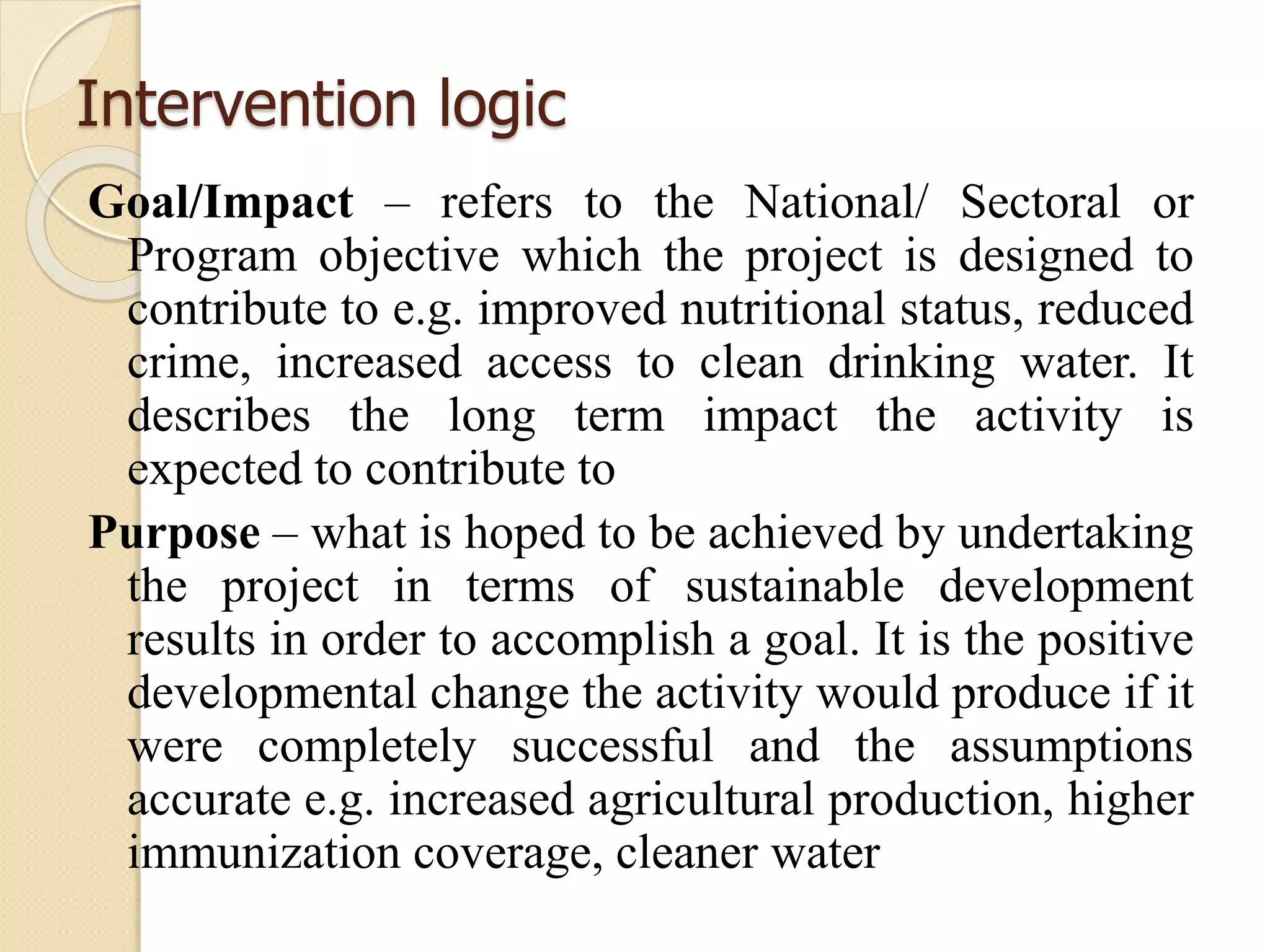 Intervention logic

Goal/Impact – refers to the National/ Sectoral or Program objective which the project is designed to contribute to e.g. improved nutritional status, reduced crime, increased access to clean drinking water. It describes the long term impact the activity is expected to contribute to

Purpose – what is hoped to be achieved by undertaking the project in terms of sustainable development results in order to accomplish a goal. It is the positive developmental change the activity would produce if it were completely successful and the assumptions accurate e.g. increased agricultural production, higher immunization coverage, cleaner water